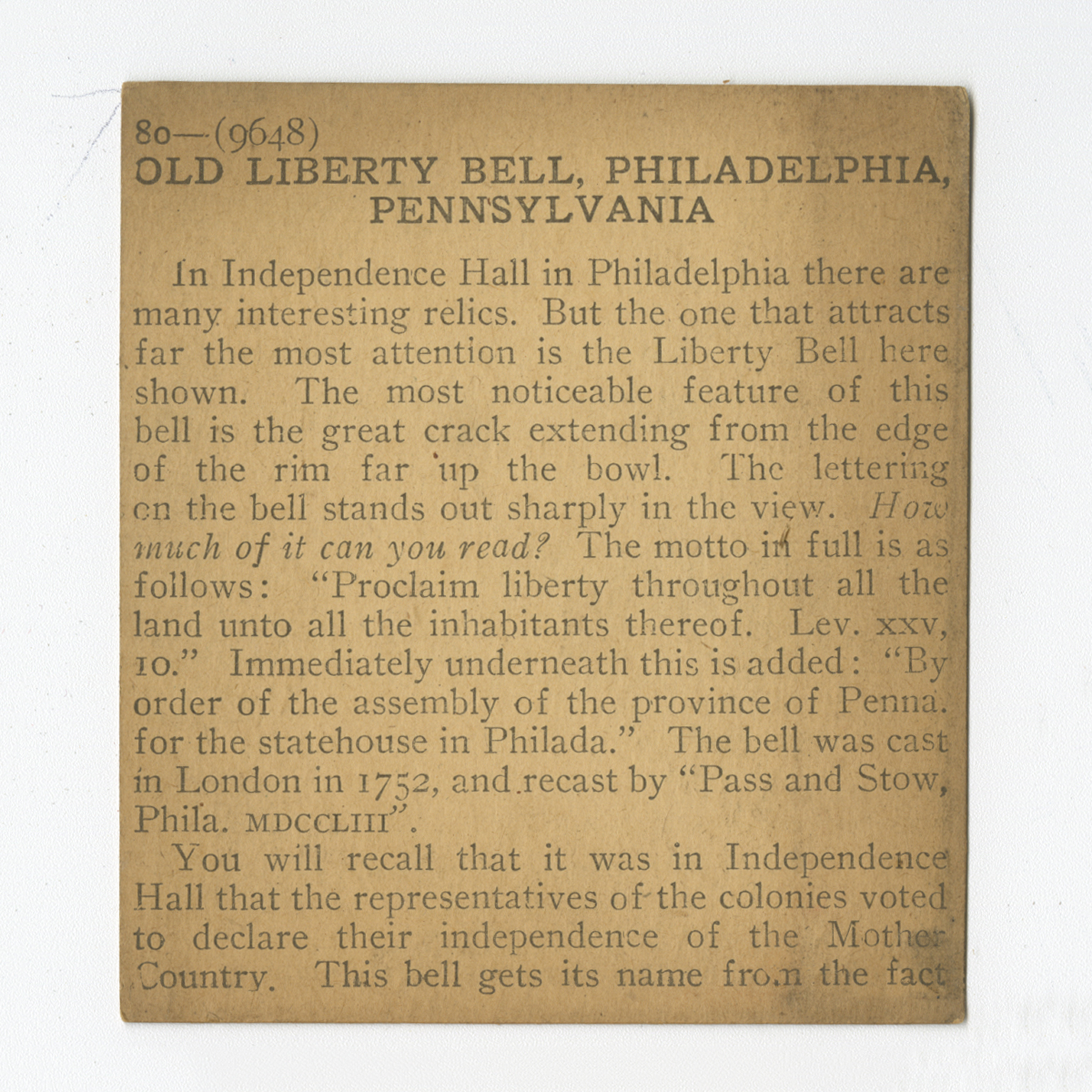 80—(9648)
OLD LIBERTY BELL, PHILADELPHIA, PENNSYLVANIA

In Independence Hall in Philadelphia there are many interesting relics. But the one that attracts far the most attention is the Liberty Bell here shown. The most noticeable feature of this bell is the great crack extending from the edge of the rim far up the bowl. The lettering on the bell stands out sharply in the view. How much of it can you read? The motto in full is as follows: "Proclaim liberty throughout all the land unto all the inhabitants thereof. Lev. xxv, 10." Immediately underneath this is added: "By order of the assembly of the province of Penna. for the statehouse in Philada." The bell was cast in London in 1752, and recast by "Pass and Stow, Phila. MDCCLIII".

You will recall that it was in Independence Hall that the representatives of the colonies voted to declare their independence of the Mother Country. This bell gets its name from the fact